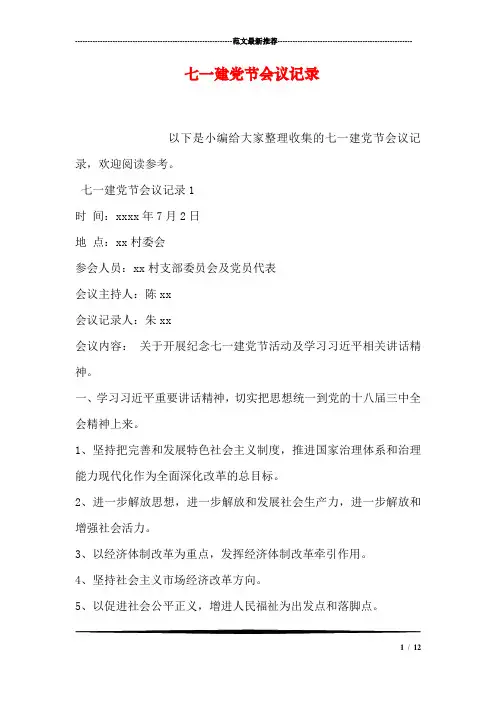 范文最新推荐

七一建党节会议记录

以下是小编给大家整理收集的七一建党节会议记录，欢迎阅读参考。

七一建党节会议记录 1

时 间：xxxx 年 7 月 2 日

地 点：xx 村委会

参会人员：xx 村支部委员会及党员代表

会议主持人：陈 xx

会议记录人：朱 xx

会议内容： 关于开展纪念七一建党节活动及学习习近平相关讲话精神。

一、学习习近平重要讲话精神，切实把思想统一到党的十八届三中全会精神上来。

1、坚持把完善和发展特色社会主义制度，推进国家治理体系和治理能力现代化作为全面深化改革的总目标。

2、进一步解放思想，进一步解放和发展社会生产力，进一步解放和增强社会活力。

3、以经济体制改革为重点，发挥经济体制改革牵引作用。

4、坚持社会主义市场经济改革方向。

5、以促进社会公平正义，增进人民福祉为出发点和落脚点。

1 / 12